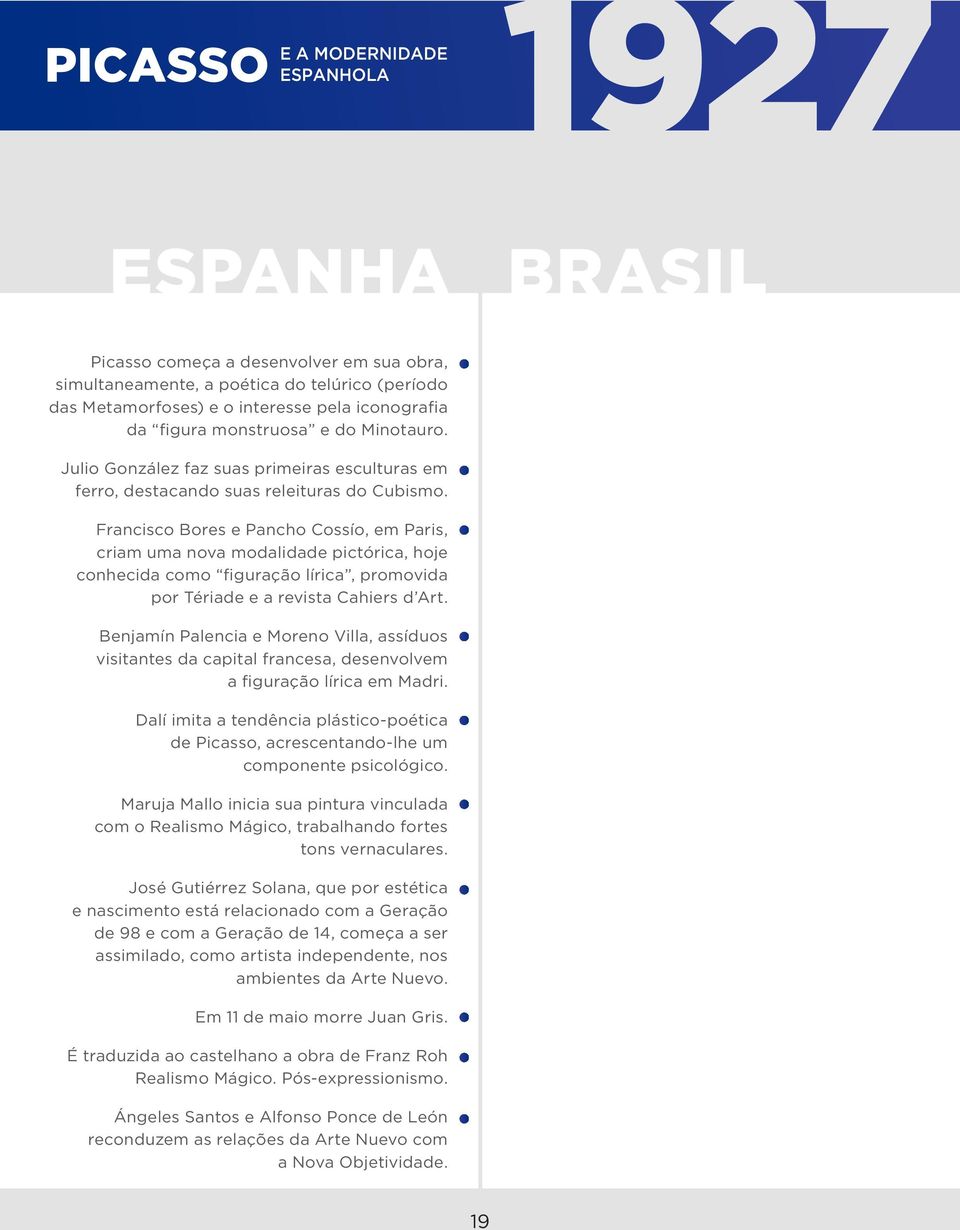 PICASSO E A MODERNIDADE ESPANHOLA

1927

ESPANHA BRASIL

Picasso começa a desenvolver em sua obra, simultaneamente, a poética do telúrico (período das Metamorfoses) e o interesse pela iconografia da “figura monstruosa” e do Minotauro.

Julio González faz suas primeiras esculturas em ferro, destacando suas releituras do Cubismo.

Francisco Bores e Pancho Cossío, em Paris, criam uma nova modalidade pictórica, hoje conhecida como “figuração lírica”, promovida por Tériade e a revista Cahiers d’Art.

Benjamín Palencia e Moreno Villa, assíduos visitantes da capital francesa, desenvolvem a figuração lírica em Madri.

Dalí imita a tendência plástico-poética de Picasso, acrescentando-lhe um componente psicológico.

Maruja Mallo inicia sua pintura vinculada com o Realismo Mágico, trabalhando fortes tons vernaculares.

José Gutiérrez Solana, que por estética e nascimento está relacionado com a Geração de 98 e com a Geração de 14, começa a ser assimilado, como artista independente, nos ambientes da Arte Nuevo.

Em 11 de maio morre Juan Gris.

É traduzida ao castelhano a obra de Franz Roh Realismo Mágico. Pós-expressionismo.

Ángeles Santos e Alfonso Ponce de León reconduzem as relações da Arte Nuevo com a Nova Objetividade.

19